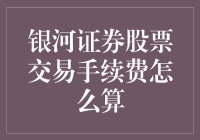 银河证券股票交易手续费怎么算